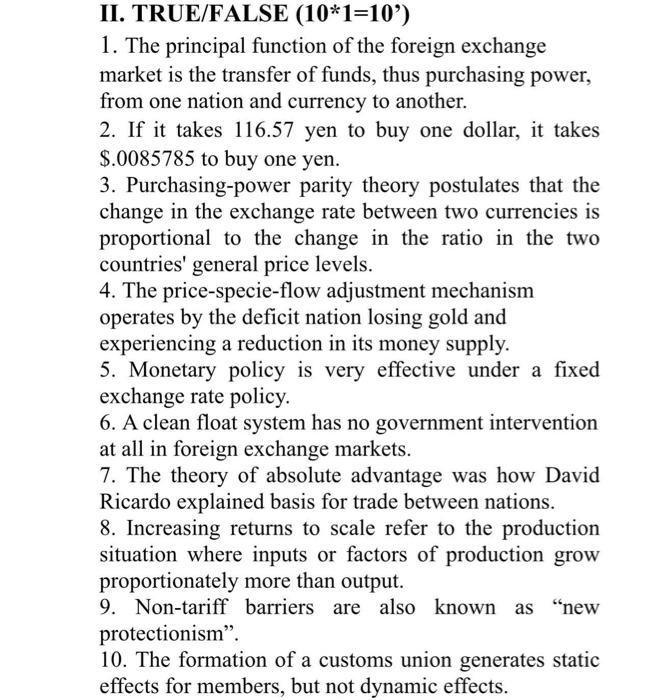 II. TRUE/FALSE (10*1=10’)

1. The principal function of the foreign exchange market is the transfer of funds, thus purchasing power, from one nation and currency to another.

2. If it takes 116.57 yen to buy one dollar, it takes $.0085785 to buy one yen.

3. Purchasing-power parity theory postulates that the change in the exchange rate between two currencies is proportional to the change in the ratio in the two countries' general price levels.

4. The price-specie-flow adjustment mechanism operates by the deficit nation losing gold and experiencing a reduction in its money supply.

5. Monetary policy is very effective under a fixed exchange rate policy.

6. A clean float system has no government intervention at all in foreign exchange markets.

7. The theory of absolute advantage was how David Ricardo explained basis for trade between nations.

8. Increasing returns to scale refer to the production situation where inputs or factors of production grow proportionately more than output.

9. Non-tariff barriers are also known as “new protectionism”.

10. The formation of a customs union generates static effects for members, but not dynamic effects.